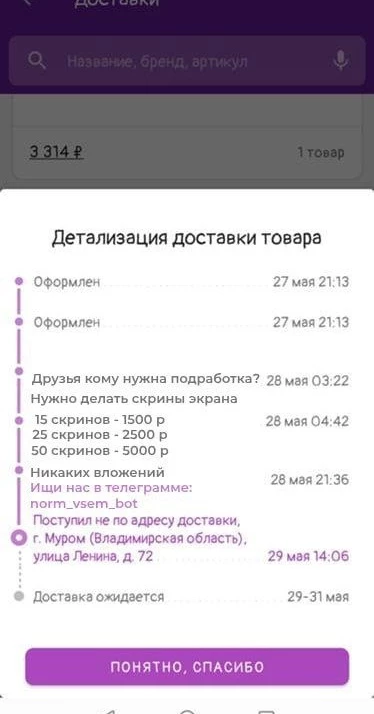 Доставки

Название, бренд, артикул

3 314 ₽ 1 товар

Детализация доставки товара

Оформлен 27 мая 21:13

Оформлен 27 мая 21:13

Друзья кому нужна подработка? 28 мая 03:22
Нужно делать скрины экрана

15 скринов - 1500 р 28 мая 04:42
25 скринов - 2500 р
50 скринов - 5000 р

Никаких вложений 28 мая 21:36
Ищи нас в телеграмме:
norm_vsem_bot

Поступил не по адресу доставки,
г. Муром (Владимирская область),
улица Ленина, д. 72 29 мая 14:06

Доставка ожидается 29-31 мая

ПОНЯТНО, СПАСИБО